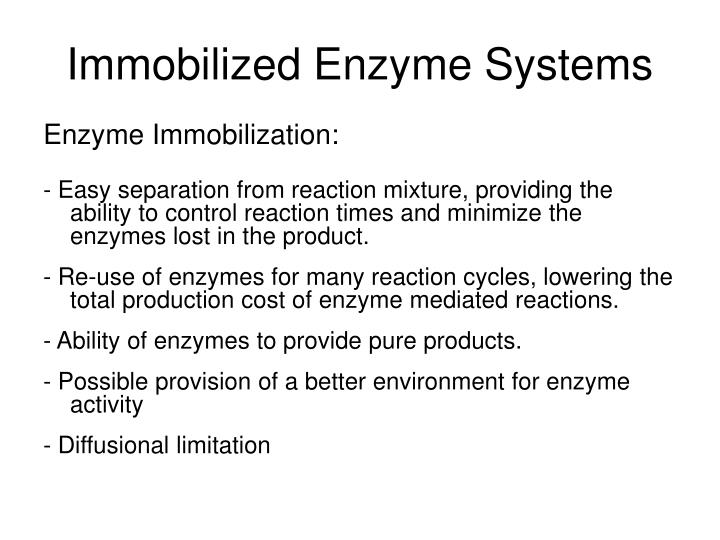 Immobilized Enzyme Systems

Enzyme Immobilization:

- Easy separation from reaction mixture, providing the ability to control reaction times and minimize the enzymes lost in the product.

- Re-use of enzymes for many reaction cycles, lowering the total production cost of enzyme mediated reactions.

- Ability of enzymes to provide pure products.

- Possible provision of a better environment for enzyme activity

- Diffusional limitation